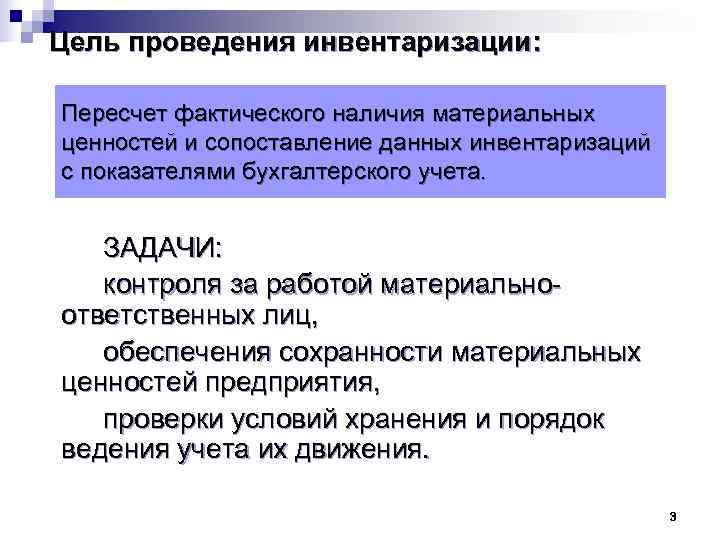 Цель проведения инвентаризации:

Пересчет фактического наличия материальных ценностей и сопоставление данных инвентаризаций с показателями бухгалтерского учета.

ЗАДАЧИ:

контроля за работой материально-ответственных лиц,

обеспечения сохранности материальных ценностей предприятия,

проверки условий хранения и порядок ведения учета их движения.

3